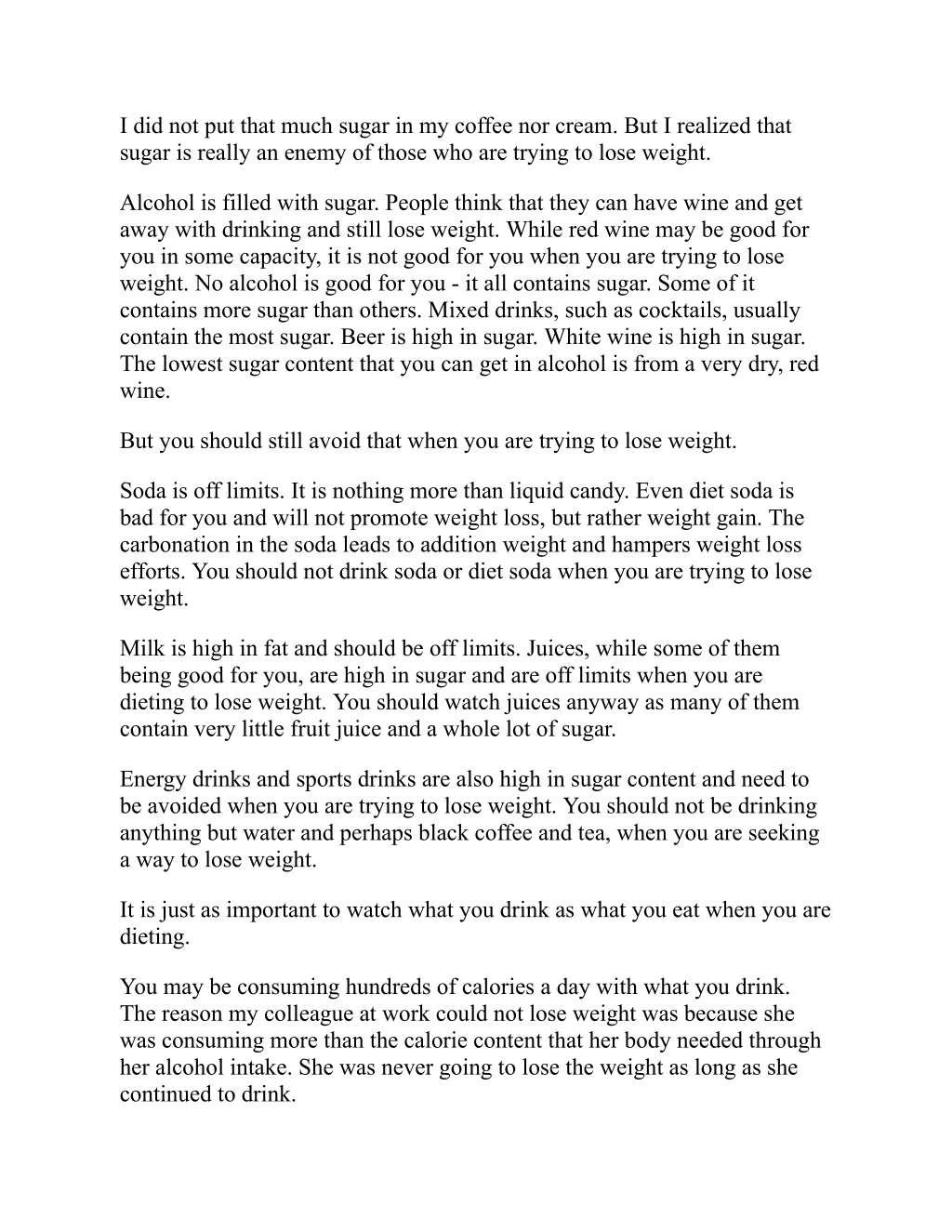 I did not put that much sugar in my coffee nor cream. But I realized that sugar is really an enemy of those who are trying to lose weight.

Alcohol is filled with sugar. People think that they can have wine and get away with drinking and still lose weight. While red wine may be good for you in some capacity, it is not good for you when you are trying to lose weight. No alcohol is good for you - it all contains sugar. Some of it contains more sugar than others. Mixed drinks, such as cocktails, usually contain the most sugar. Beer is high in sugar. White wine is high in sugar. The lowest sugar content that you can get in alcohol is from a very dry, red wine.

But you should still avoid that when you are trying to lose weight.

Soda is off limits. It is nothing more than liquid candy. Even diet soda is bad for you and will not promote weight loss, but rather weight gain. The carbonation in the soda leads to addition weight and hampers weight loss efforts. You should not drink soda or diet soda when you are trying to lose weight.

Milk is high in fat and should be off limits. Juices, while some of them being good for you, are high in sugar and are off limits when you are dieting to lose weight. You should watch juices anyway as many of them contain very little fruit juice and a whole lot of sugar.

Energy drinks and sports drinks are also high in sugar content and need to be avoided when you are trying to lose weight. You should not be drinking anything but water and perhaps black coffee and tea, when you are seeking a way to lose weight.

It is just as important to watch what you drink as what you eat when you are dieting.

You may be consuming hundreds of calories a day with what you drink. The reason my colleague at work could not lose weight was because she was consuming more than the calorie content that her body needed through her alcohol intake. She was never going to lose the weight as long as she continued to drink.